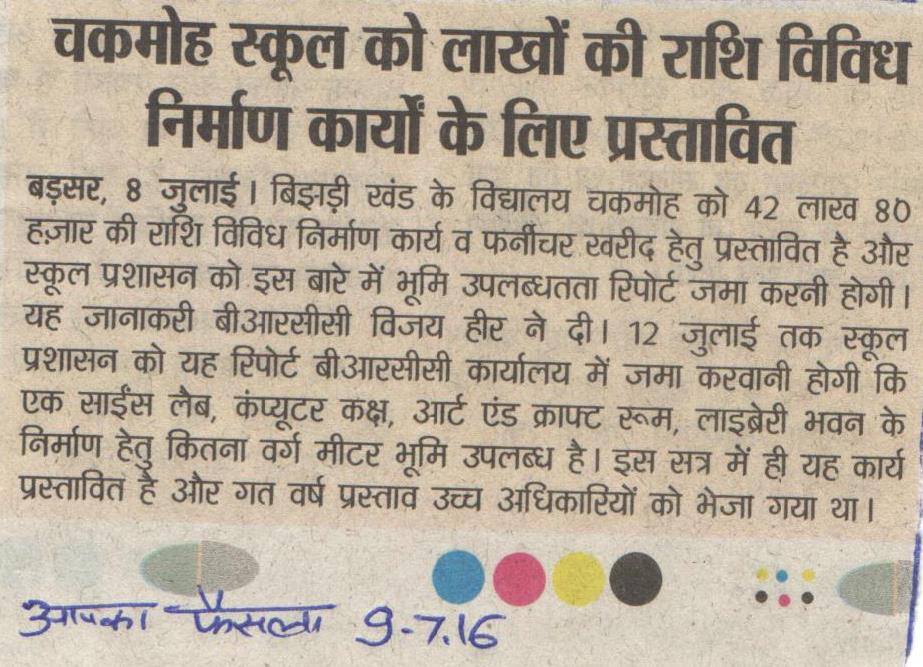 चकमोह स्कूल को लाखों की राशि विविध निर्माण कार्यों के लिए प्रस्तावित

बड़सर, 8 जुलाई। बिझड़ी खंड के विद्यालय चकमोह को 42 लाख 80 हज़ार की राशि विविध निर्माण कार्य व फर्नीचर खरीद हेतु प्रस्तावित है और स्कूल प्रशासन को इस बारे में भूमि उपलब्धतता रिपोर्ट जमा करनी होगी। यह जानाकरी बीआरसीसी विजय हीर ने दी। 12 जुलाई तक स्कूल प्रशासन को यह रिपोर्ट बीआरसीसी कार्यालय में जमा करवानी होगी कि एक साईंस लैब, कंप्यूटर कक्ष, आर्ट एंड क्राफ्ट रूम, लाइब्रेरी भवन के निर्माण हेतु कितना वर्ग मीटर भूमि उपलब्ध है। इस सत्र में ही यह कार्य प्रस्तावित है और गत वर्ष प्रस्ताव उच्च अधिकारियों को भेजा गया था।

आपका फैसला 9-7.16